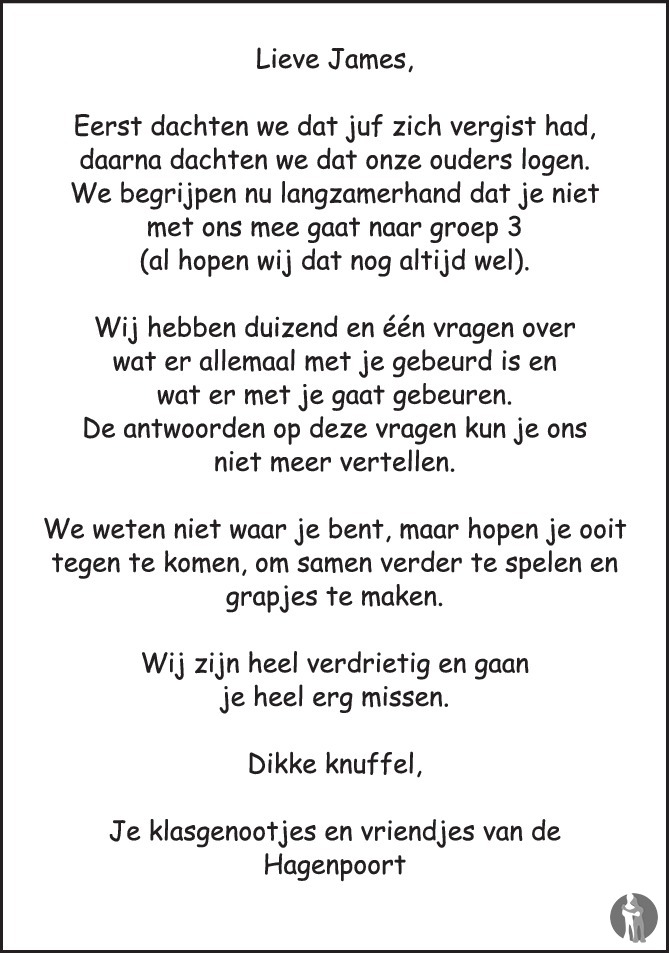 Lieve James,

Eerst dachten we dat juf zich vergist had, daarna dachten we dat onze ouders logen. We begrijpen nu langzamerhand dat je niet met ons mee gaat naar groep 3 (al hopen wij dat nog altijd wel).

Wij hebben duizend en één vragen over wat er allemaal met je gebeurd is en wat er met je gaat gebeuren. De antwoorden op deze vragen kun je ons niet meer vertellen.

We weten niet waar je bent, maar hopen je ooit tegen te komen, om samen verder te spelen en grapjes te maken.

Wij zijn heel verdrietig en gaan je heel erg missen.

Dikke knuffel,

Je klasgenootjes en vriendjes van de Hagenpoort